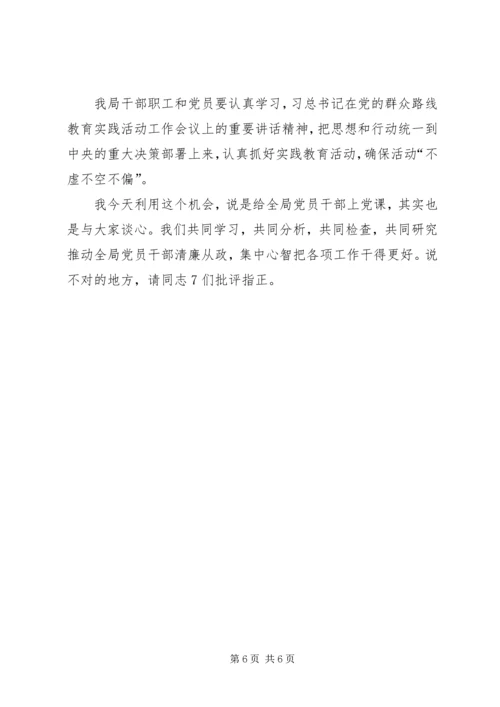 我局干部职工和党员要认真学习，习总书记在党的群众路线教育实践活动工作会议上的重要讲话精神，把思想和行动统一到中央的重大决策部署上来，认真抓好实践教育活动，确保活动“不虚不空不偏”。

我今天利用这个机会，说是给全局党员干部上党课，其实也是与大家谈心。我们共同学习，共同分析，共同检查，共同研究推动全局党员干部清廉从政，集中心智把各项工作干得更好。说不对的地方，请同志7们批评指正。

第6页 共6页